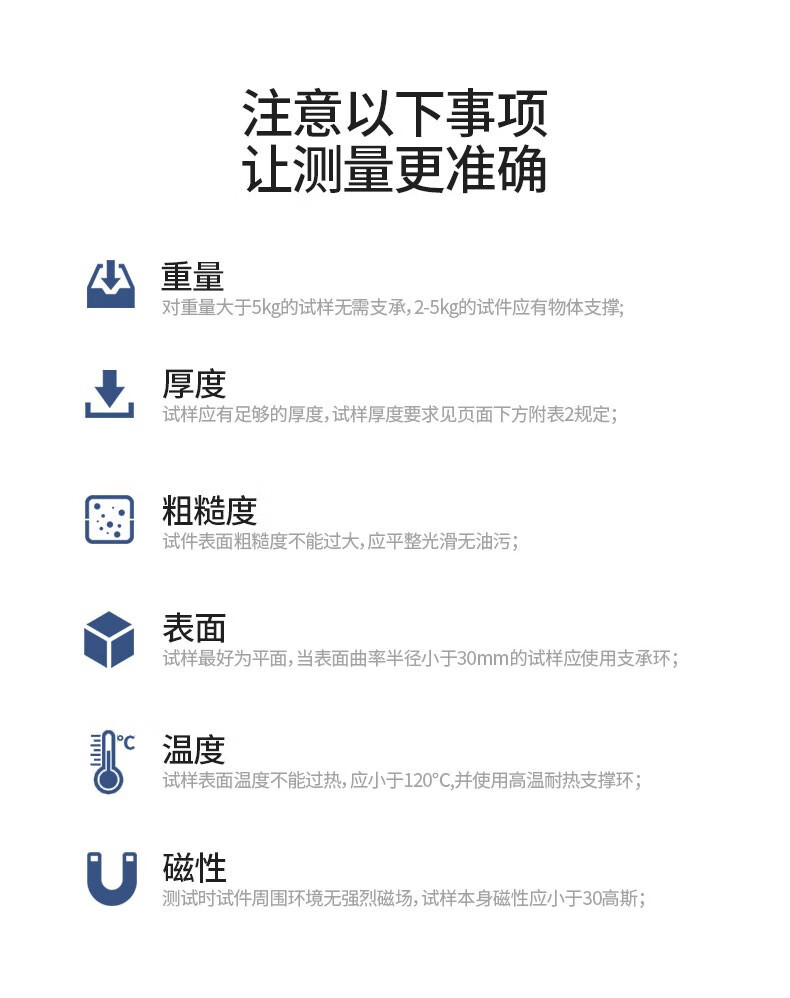 注意以下事项
让测量更准确

重量
对重量大于5kg的试样无需支承，2-5kg的试件应有物体支撑；

厚度
试样应有足够的厚度，试样厚度要求见页面下方附表2规定；

粗糙度
试件表面粗糙度不能过大，应平整光滑无油污；

表面
试样最好为平面，当表面曲率半径小于30mm的试样应使用支承环；

°C
温度
试样表面温度不能过热，应小于120°C,并使用高温耐热支撑环；

磁性
测试时试件周围环境无强烈磁场，试样本身磁性应小于30高斯；